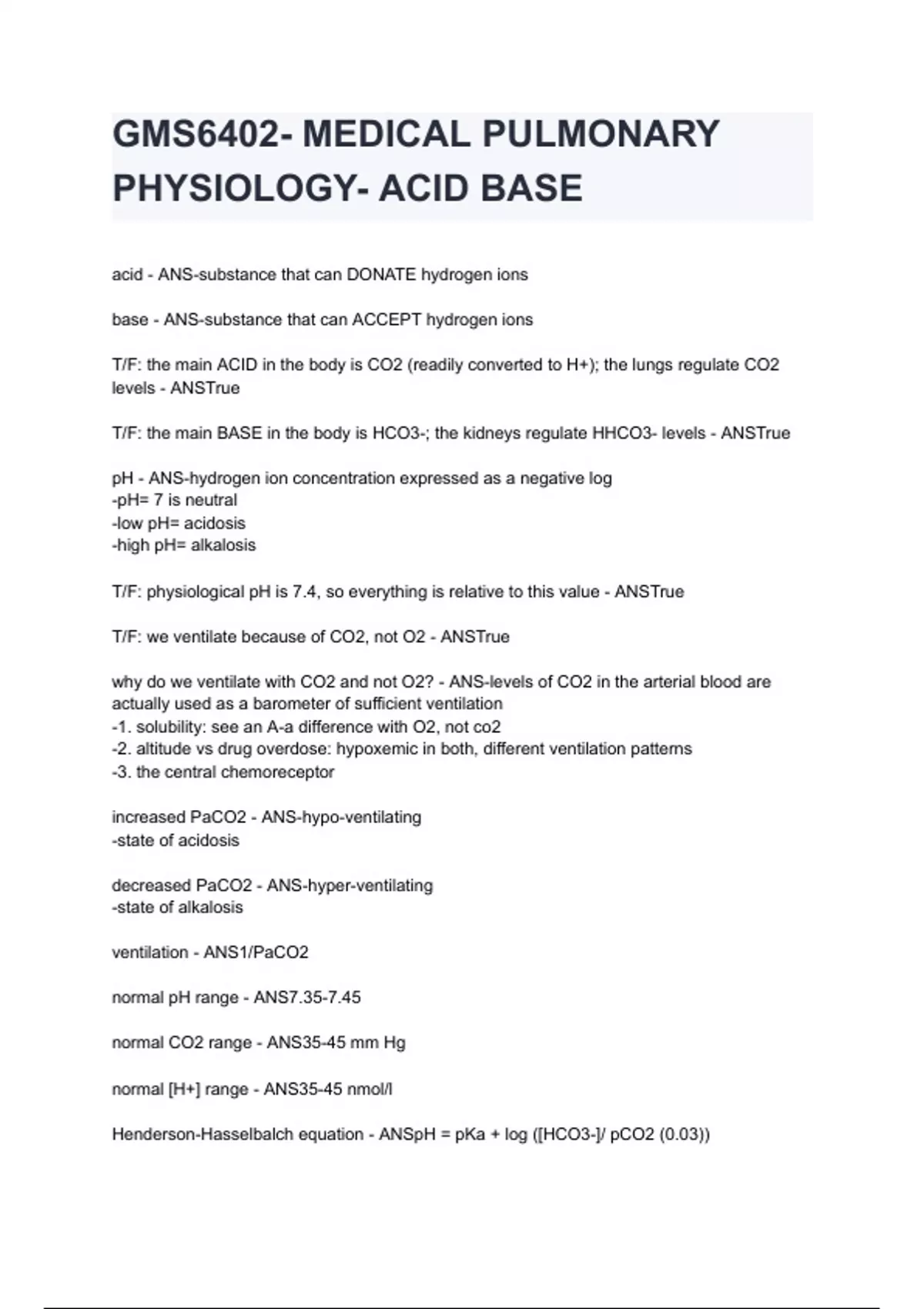 GMS6402- MEDICAL PULMONARY PHYSIOLOGY- ACID BASE

acid - ANS-substance that can DONATE hydrogen ions

base - ANS-substance that can ACCEPT hydrogen ions

T/F: the main ACID in the body is CO2 (readily converted to H+); the lungs regulate CO2 levels - ANSTrue

T/F: the main BASE in the body is HCO3-; the kidneys regulate HHCO3- levels - ANSTrue

pH - ANS-hydrogen ion concentration expressed as a negative log
-pH= 7 is neutral
-low pH= acidosis
-high pH= alkalosis

T/F: physiological pH is 7.4, so everything is relative to this value - ANSTrue

T/F: we ventilate because of CO2, not O2 - ANSTrue

why do we ventilate with CO2 and not O2? - ANS-levels of CO2 in the arterial blood are actually used as a barometer of sufficient ventilation
-1. solubility: see an A-a difference with O2, not co2
-2. altitude vs drug overdose: hypoxemic in both, different ventilation patterns
-3. the central chemoreceptor

increased PaCO2 - ANS-hypo-ventilating
-state of acidosis

decreased PaCO2 - ANS-hyper-ventilating
-state of alkalosis

ventilation - ANS1/PaCO2

normal pH range - ANS7.35-7.45

normal CO2 range - ANS35-45 mm Hg

normal [H+] range - ANS35-45 nmol/l

Henderson-Hasselbalch equation - ANSpH = pKa + log ([HCO3-]/ pCO2 (0.03))